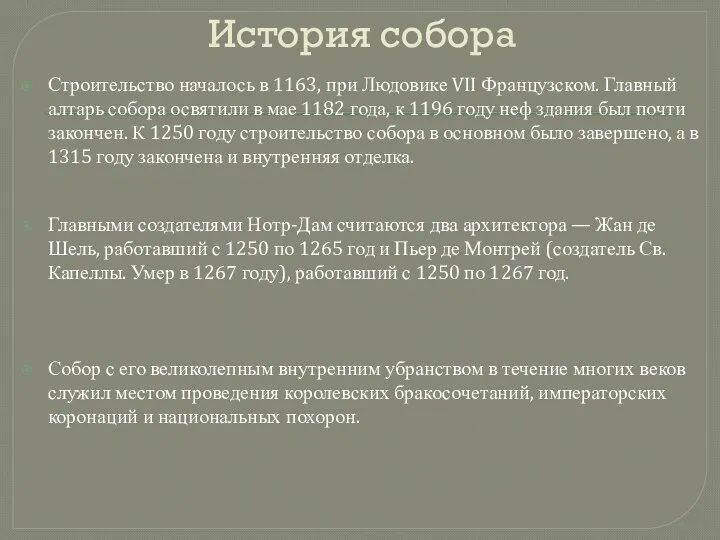 История собора

Строительство началось в 1163, при Людовике VII Французском. Главный алтарь собора освятили в мае 1182 года, к 1196 году неф здания был почти закончен. К 1250 году строительство собора в основном было завершено, а в 1315 году закончена и внутренняя отделка.

Главными создателями Нотр-Дам считаются два архитектора — Жан де Шель, работавший с 1250 по 1265 год и Пьер де Монтрей (создатель Св. Капеллы. Умер в 1267 году), работавший с 1250 по 1267 год.

Собор с его великолепным внутренним убранством в течение многих веков служил местом проведения королевских бракосочетаний, императорских коронаций и национальных похорон.